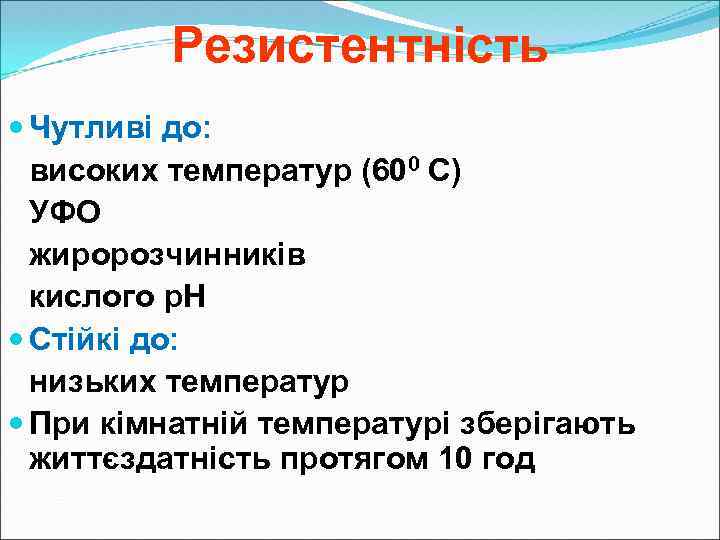 Резистентність

Чутливі до:
високих температур ($60^0$ С)
УФО
жиророзчинників
кислого рН

Стійкі до:
низьких температур

При кімнатній температурі зберігають життєздатність протягом 10 год